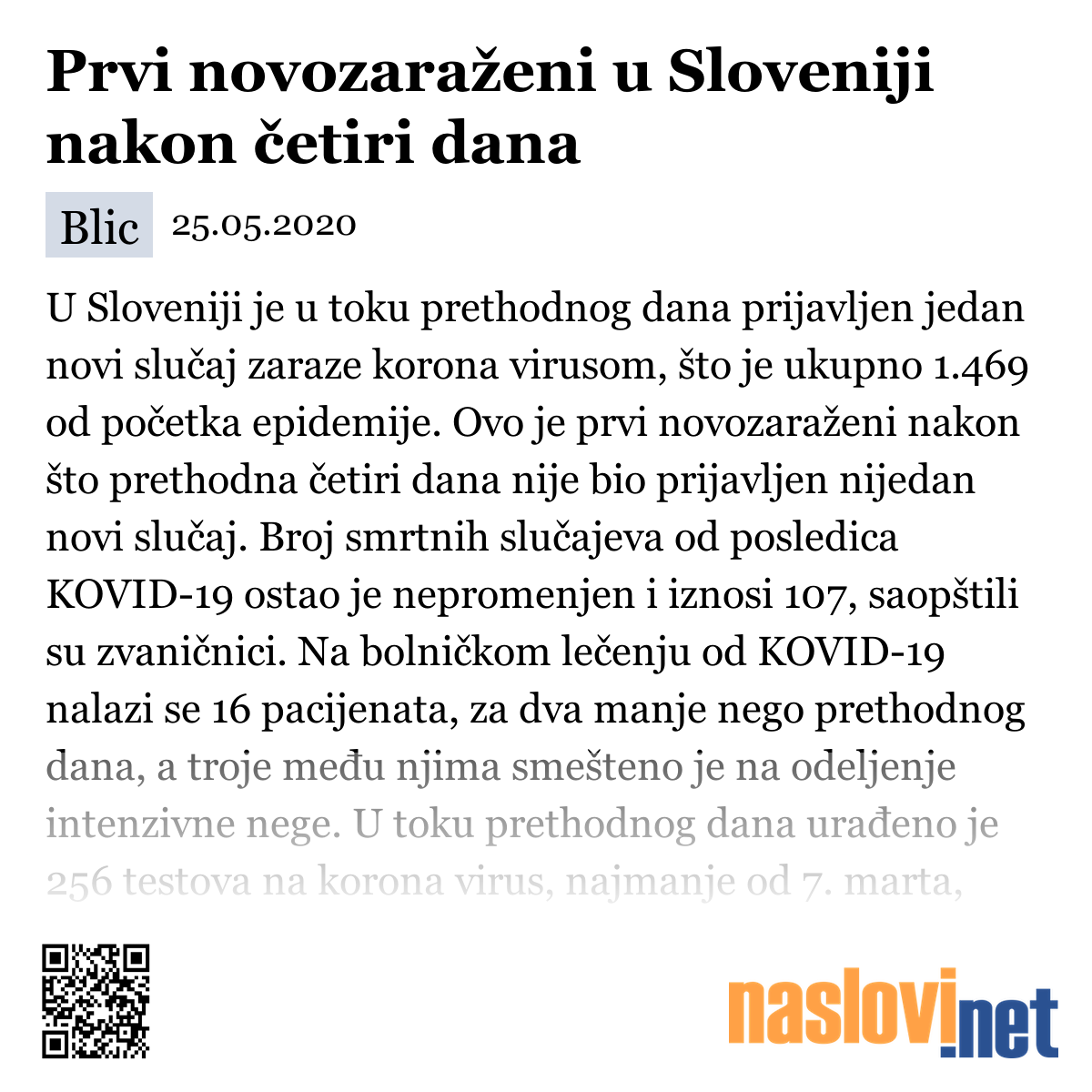 Prvi novozaraženi u Sloveniji nakon četiri dana

Blic 25.05.2020

U Sloveniji je u toku prethodnog dana prijavljen jedan novi slučaj zaraze korona virusom, što je ukupno 1.469 od početka epidemije. Ovo je prvi novozaraženi nakon što prethodna četiri dana nije bio prijavljen nijedan novi slučaj. Broj smrtnih slučajeva od posledica KOVID-19 ostao je nepromenjen i iznosi 107, saopštili su zvaničnici. Na bolničkom lečenju od KOVID-19 nalazi se 16 pacijenata, za dva manje nego prethodnog dana, a troje među njima smešteno je na odeljenje intenzivne nege. U toku prethodnog dana urađeno je 256 testova na korona virus, najmanje od 7. marta,

naslovi.net